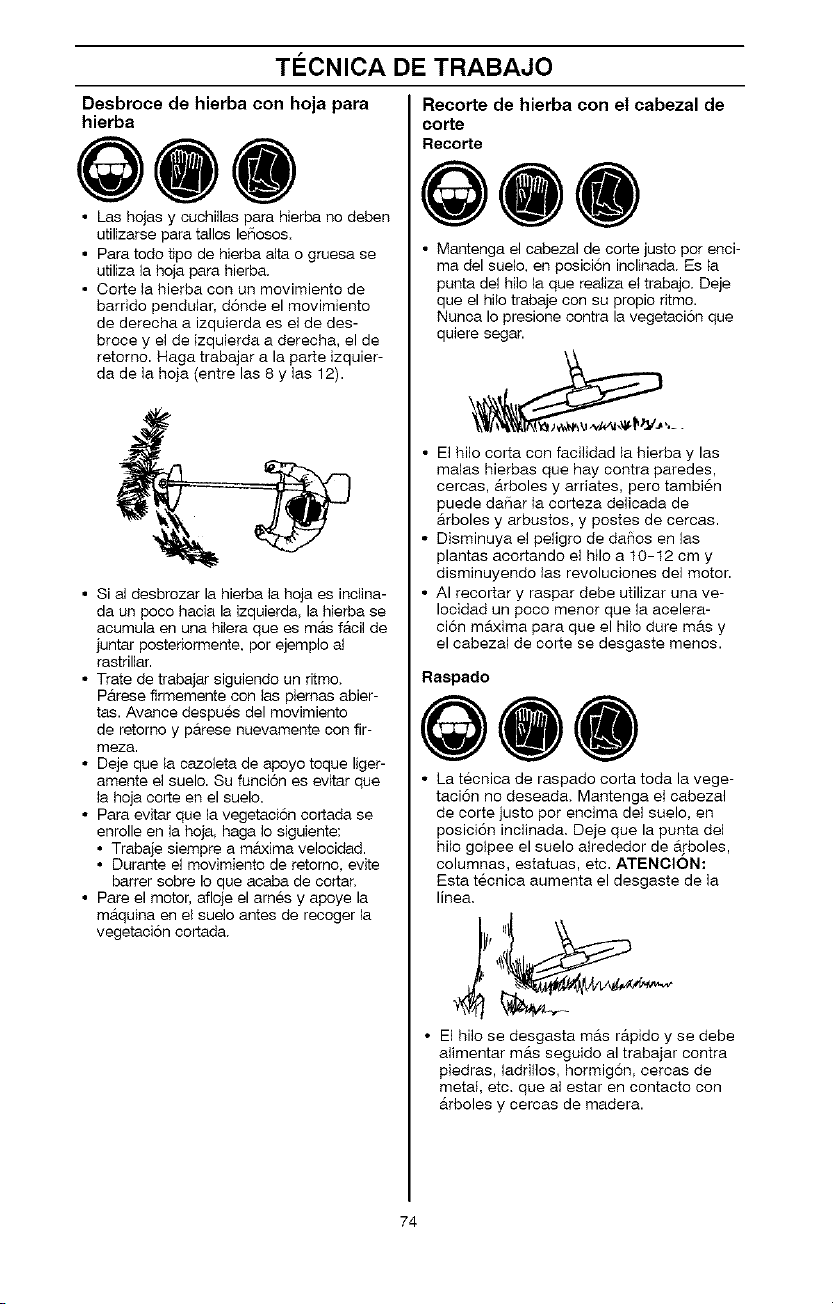 TÉCNICA DE TRABAJO

Desbroce de hierba con hoja para hierba

• Las hojas y cuchillas para hierba no deben utilizarse para tallos leñosos.
• Para todo tipo de hierba alta o gruesa se utiliza la hoja para hierba.
• Corte la hierba con un movimiento de barrido pendular, dónde el movimiento de derecha a izquierda es el de desbroce y el de izquierda a derecha, el de retorno. Haga trabajar a la parte izquierda de la hoja (entre las 8 y las 12).

• Si al desbrozar la hierba la hoja es inclinada un poco hacia la izquierda, la hierba se acumula en una hilera que es más fácil de juntar posteriormente, por ejemplo al rastrillar.
• Trate de trabajar siguiendo un ritmo. Párese firmemente con las piernas abiertas. Avance después del movimiento de retorno y párese nuevamente con firmeza.
• Deje que la cazoleta de apoyo toque ligeramente el suelo. Su función es evitar que la hoja corte en el suelo.
• Para evitar que la vegetación cortada se enrolle en la hoja, haga lo siguiente:
• Trabaje siempre a máxima velocidad.
• Durante el movimiento de retorno, evite barrer sobre lo que acaba de cortar.
• Pare el motor, afloje el arnés y apoye la máquina en el suelo antes de recoger la vegetación cortada.

Recorte de hierba con el cabezal de corte
Recorte

• Mantenga el cabezal de corte justo por encima del suelo, en posición inclinada. Es la punta del hilo la que realiza el trabajo. Deje que el hilo trabaje con su propio ritmo. Nunca lo presione contra la vegetación que quiere segar.

• El hilo corta con facilidad la hierba y las malas hierbas que hay contra paredes, cercas, árboles y arriates, pero también puede dañar la corteza delicada de árboles y arbustos, y postes de cercas.
• Disminuya el peligro de daños en las plantas acortando el hilo a 10-12 cm y disminuyendo las revoluciones del motor.
• Al recortar y raspar debe utilizar una velocidad un poco menor que la aceleración máxima para que el hilo dure más y el cabezal de corte se desgaste menos.

Raspado

• La técnica de raspado corta toda la vegetación no deseada. Mantenga el cabezal de corte justo por encima del suelo, en posición inclinada. Deje que la punta del hilo golpee el suelo alrededor de árboles, columnas, estatuas, etc. ATENCIÓN: Esta técnica aumenta el desgaste de la línea.

• El hilo se desgasta más rápido y se debe alimentar más seguido al trabajar contra piedras, ladrillos, hormigón, cercas de metal, etc. que al estar en contacto con árboles y cercas de madera.

74